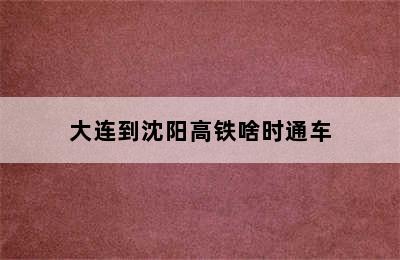 大连到沈阳高铁啥时通车